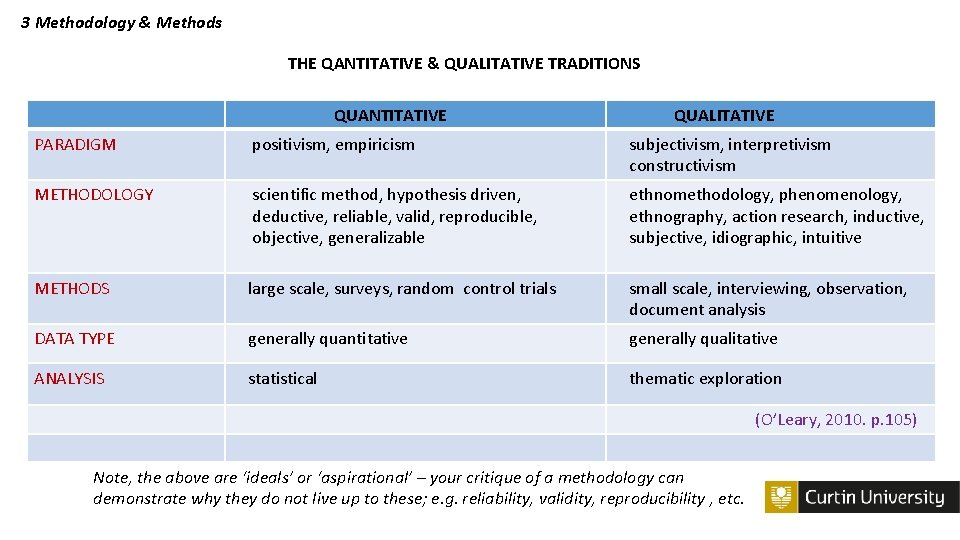 3 Methodology & Methods

THE QANTITATIVE & QUALITATIVE TRADITIONS

| | QUANTITATIVE | QUALITATIVE |
|---|---|---|
| PARADIGM | positivism, empiricism | subjectivism, interpretivism constructivism |
| METHODOLOGY | scientific method, hypothesis driven, deductive, reliable, valid, reproducible, objective, generalizable | ethnomethodology, phenomenology, ethnography, action research, inductive, subjective, idiographic, intuitive |
| METHODS | large scale, surveys, random control trials | small scale, interviewing, observation, document analysis |
| DATA TYPE | generally quantitative | generally qualitative |
| ANALYSIS | statistical | thematic exploration |
| | | (O'Leary, 2010. p.105) |
| | | |

Note, the above are 'ideals' or 'aspirational' – your critique of a methodology can demonstrate why they do not live up to these; e.g. reliability, validity, reproducibility , etc.

Curtin University